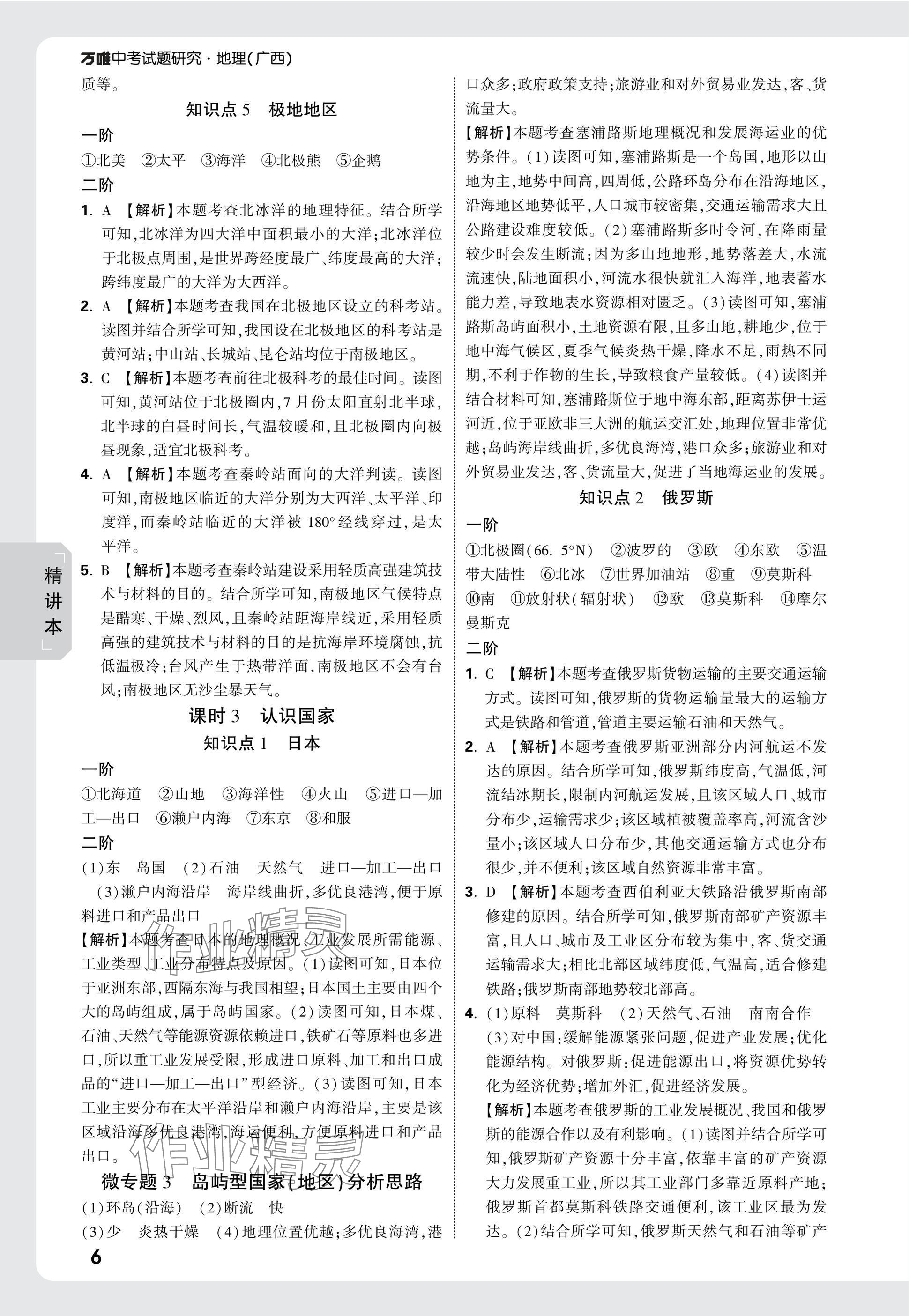 万唯中考试题研究·地理(广西)

质等。

知识点5 极地地区

一阶

①北美 ②太平 ③海洋 ④北极熊 ⑤企鹅

二阶

1. A 【解析】本题考查北冰洋的地理特征。结合所学可知,北冰洋为四大洋中面积最小的大洋;北冰洋位于北极点周围,是世界跨经度最广、纬度最高的大洋;跨纬度最广的大洋为大西洋。

2. A 【解析】本题考查我国在北极地区设立的科考站。读图并结合所学可知,我国设在北极地区的科考站是黄河站;中山站、长城站、昆仑站均位于南极地区。

3. C 【解析】本题考查前往北极科考的最佳时间。读图可知,黄河站位于北极圈内,7月份太阳直射北半球,北半球的白昼时间长,气温较暖和,且北极圈内向极昼现象,适宜北极科考。

4. A 【解析】本题考查秦岭站面向的大洋判读。读图可知,南极地区临近的大洋分别为大西洋、太平洋、印度洋,而秦岭站临近的大洋被180°经线穿过,是太平洋。

5. B 【解析】本题考查秦岭站建设采用轻质高强建筑技术与材料的目的。结合所学可知,南极地区气候特点是酷寒、干燥、烈风,且秦岭站距海岸线近,采用轻质高强的建筑技术与材料的目的是抗海岸环境腐蚀,抗低温极冷;台风产生于热带洋面,南极地区不会有台风;南极地区无沙尘暴天气。

课时3 认识国家

知识点1 日本

一阶

①北海道 ②山地 ③海洋性 ④火山 ⑤进口—加工—出口 ⑥濑户内海 ⑦东京 ⑧和服

二阶

(1)东 岛国 (2)石油 天然气 进口—加工—出口 (3)濑户内海沿岸 海岸线曲折,多优良港湾,便于原料进口和产品出口

【解析】本题考查日本的地理概况、工业发展所需能源、工业类型、工业分布特点及原因。(1)读图可知,日本位于亚洲东部,西隔东海与我国相望;日本国土主要由四个大的岛屿组成,属于岛屿国家。(2)读图可知,日本煤、石油、天然气等能源资源依赖进口,铁矿石等原料也多进口,所以重工业发展受限,形成进口原料、加工和出口成品的“进口—加工—出口”型经济。(3)读图可知,日本工业主要分布在太平洋沿岸和濑户内海沿岸,主要是该区域沿海多优良港湾,海运便利,方便原料进口和产品出口。

微专题3 岛屿型国家(地区)分析思路

(1)环岛(沿海) (2)断流 快

(3)少 炎热干燥 (4)地理位置优越;多优良海湾,港口众多;政府政策支持;旅游业和对外贸易业发达,客、货流量大。

【解析】本题考查塞浦路斯地理概况和发展海运业的优势条件。(1)读图可知,塞浦路斯是一个岛国,地形以山地为主,地势中间高,四周低,公路环岛分布在沿海地区,沿海地区地势低平,人口城市较密集,交通运输需求大且公路建设难度较低。(2)塞浦路斯多时令河,在降雨量较少时会发生断流;因为多山地地形,地势落差大,水流流速快,陆地面积小,河流水很快就汇入海洋,地表蓄水能力差,导致地表水资源相对匮乏。(3)读图可知,塞浦路斯岛屿面积小,土地资源有限,且多山地,耕地少,位于地中海气候区,夏季气候炎热干燥,降水不足,雨热不同期,不利于作物的生长,导致粮食产量较低。(4)读图并结合材料可知,塞浦路斯位于地中海东部,距离苏伊士运河近,位于亚欧非三大洲的航运交汇处,地理位置非常优越;岛屿海岸线曲折,多优良海湾,港口众多;旅游业和对外贸易业发达,客、货流量大,促进了当地海运业的发展。

知识点2 俄罗斯

一阶

①北极圈(66.5°N) ②波罗的 ③欧 ④东欧 ⑤温带大陆性 ⑥北冰 ⑦世界加油站 ⑧重 ⑨莫斯科 ⑩南 ⑪放射状(辐射状) ⑫欧 ⑬莫斯科 ⑭摩尔曼斯克

二阶

1. C 【解析】本题考查俄罗斯货物运输的主要交通运输方式。读图可知,俄罗斯的货物运输量最大的运输方式是铁路和管道,管道主要运输石油和天然气。

2. A 【解析】本题考查俄罗斯亚洲部分内河航运不发达的原因。结合所学可知,俄罗斯纬度高,气温低,河流结冰期长,限制内河航运发展,且该区域人口、城市分布少,运输需求少;该区域植被覆盖率高,河流含沙量小;该区域人口分布少,其他交通运输方式也分布很少,并不便利;该区域自然资源非常丰富。

3. D 【解析】本题考查西伯利亚大铁路沿俄罗斯南部修建的原因。结合所学可知,俄罗斯南部矿产资源丰富,且人口、城市及工业区分布较为集中,客、货交通运输需求大;相比北部区域纬度低,气温高,适合修建铁路;俄罗斯南部地势较北部高。

4. (1)原料 莫斯科 (2)天然气、石油 南南合作

(3)对中国:缓解能源紧张问题,促进产业发展;优化能源结构。对俄罗斯:促进能源出口,将资源优势转化为经济优势;增加外汇,促进经济发展。

【解析】本题考查俄罗斯的工业发展概况、我国和俄罗斯的能源合作以及有利影响。(1)读图并结合所学可知,俄罗斯矿产资源十分丰富,依靠丰富的矿产资源大力发展重工业,所以其工业部门多靠近原料产地;俄罗斯首都莫斯科铁路交通便利,该工业区最为发达。(2)结合所学可知,俄罗斯天然气和石油等矿产

精讲本

6

作业精灵